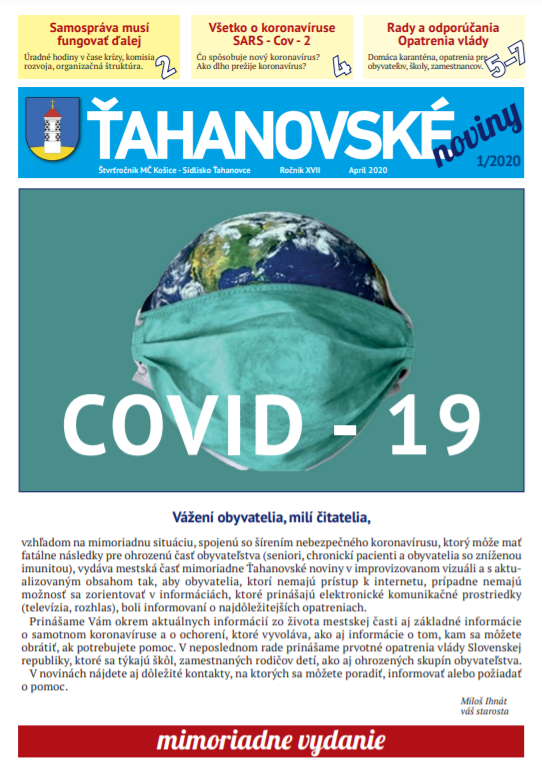 Samospráva musí fungovať ďalej
Úradné hodiny v čase krízy, komisia rozvoja, organizačná štruktúra.
2

Všetko o koronavíruse SARS - Cov - 2
Čo spôsobuje nový koronavírus? Ako dlho prežije koronavírus?
4

Rady a odporúčania Opatrenia vlády
Domáca karanténa, opatrenia pre obyvateľov, školy, zamestnancov.
5-7

ŤAHANOVSKÉ noviny
Štvrťročník MČ Košice - Sídlisko Ťahanovce Ročník XVII Apríl 2020 1/2020

COVID - 19

Vážení obyvatelia, milí čitatelia,

vzhľadom na mimoriadnu situáciu, spojenú so šírením nebezpečného koronavírusu, ktorý môže mať fatálne následky pre ohrozenú časť obyvateľstva (seniori, chronickí pacienti a obyvatelia so zníženou imunitou), vydáva mestská časť mimoriadne Ťahanovské noviny v improvizovanom vizuáli a s aktualizovaným obsahom tak, aby obyvatelia, ktorí nemajú prístup k internetu, prípadne nemajú možnosť sa zorientovať v informáciách, ktoré prinášajú elektronické komunikačné prostriedky (televízia, rozhlas), boli informovaní o najdôležitejších opatreniach.

Prinášame Vám okrem aktuálnych informácií zo života mestskej časti aj základné informácie o samotnom koronavíruse a o ochorení, ktoré vyvoláva, ako aj informácie o tom, kam sa môžete obrátiť, ak potrebujete pomoc. V neposlednom rade prinášame prvotné opatrenia vlády Slovenskej republiky, ktoré sa týkajú škôl, zamestnaných rodičov detí, ako aj ohrozených skupín obyvateľstva.

V novinách nájdete aj dôležité kontakty, na ktorých sa môžete poradiť, informovať alebo požiadať o pomoc.

Miloš Ihnát
váš starosta

mimoriadne vydanie